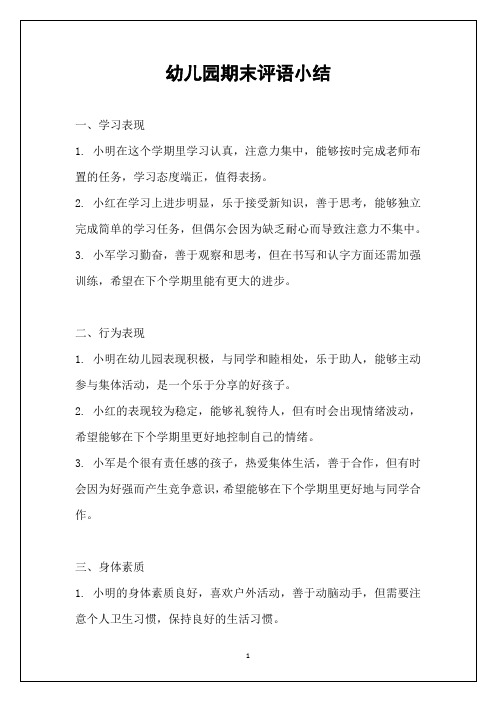 幼儿园期末评语小结

一、学习表现

1. 小明在这个学期里学习认真，注意力集中，能够按时完成老师布置的任务，学习态度端正，值得表扬。

2. 小红在学习上进步明显，乐于接受新知识，善于思考，能够独立完成简单的学习任务，但偶尔会因为缺乏耐心而导致注意力不集中。

3. 小军学习勤奋，善于观察和思考，但在书写和认字方面还需加强训练，希望在下个学期里能有更大的进步。

二、行为表现

1. 小明在幼儿园表现积极，与同学和睦相处，乐于助人，能够主动参与集体活动，是一个乐于分享的好孩子。

2. 小红的表现较为稳定，能够礼貌待人，但有时会出现情绪波动，希望能够在下个学期里更好地控制自己的情绪。

3. 小军是个很有责任感的孩子，热爱集体生活，善于合作，但有时会因为好强而产生竞争意识，希望能够在下个学期里更好地与同学合作。

三、身体素质

1. 小明的身体素质良好，喜欢户外活动，善于动脑动手，但需要注意个人卫生习惯，保持良好的生活习惯。

1